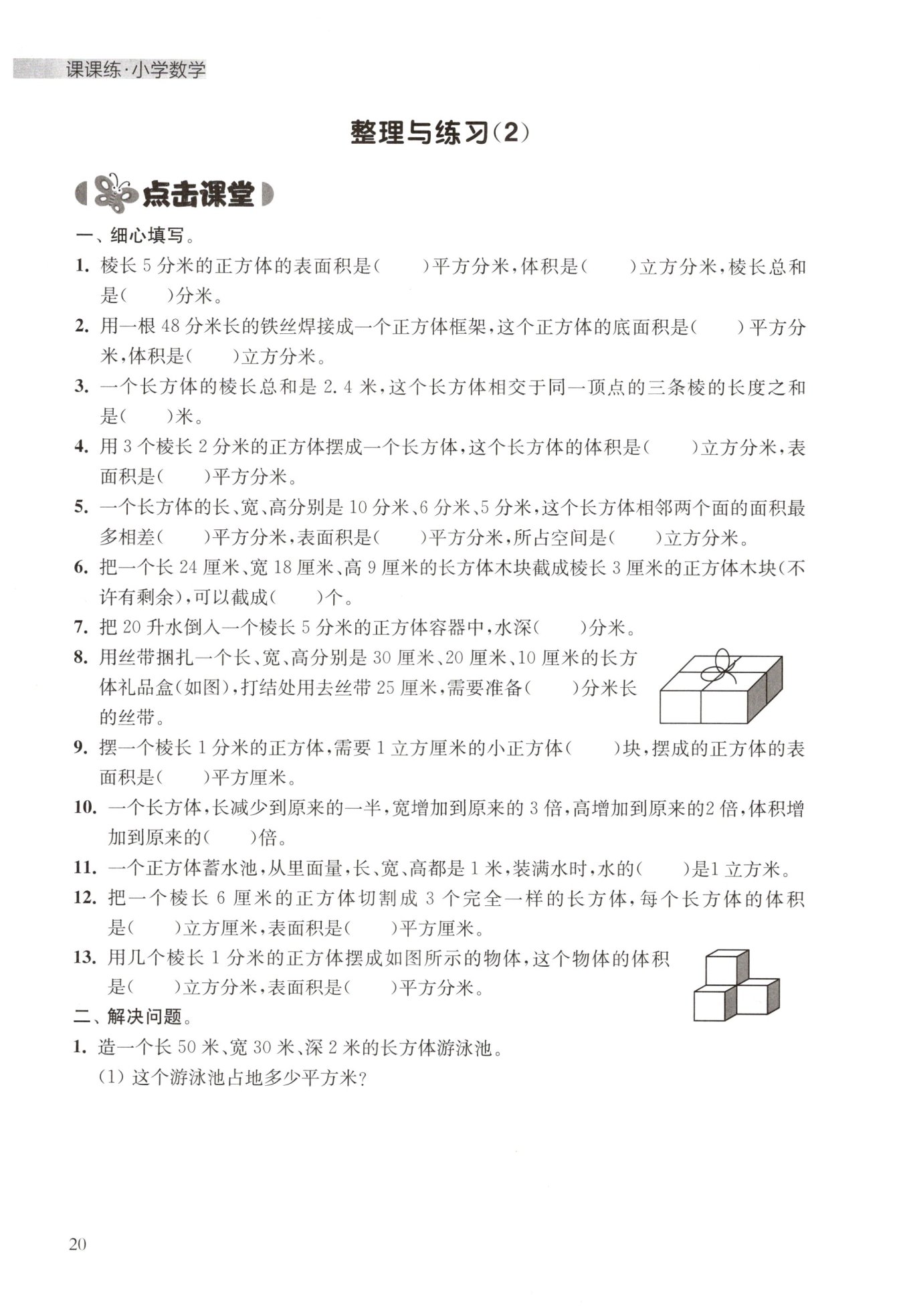 课课练·小学数学

整理与练习(2)

点击课堂

一、细心填写。

1. 棱长 5 分米的正方体的表面积是(　　)平方分米,体积是(　　)立方分米,棱长总和是(　　)分米。

2. 用一根 48 分米长的铁丝焊接成一个正方体框架,这个正方体的底面积是(　　)平方分米,体积是(　　)立方分米。

3. 一个长方体的棱长总和是 2.4 米,这个长方体相交于同一顶点的三条棱的长度之和是(　　)米。

4. 用 3 个棱长 2 分米的正方体摆成一个长方体,这个长方体的体积是(　　)立方分米,表面积是(　　)平方分米。

5. 一个长方体的长、宽、高分别是 10 分米、6 分米、5 分米,这个长方体相邻两个面的面积最多相差(　　)平方分米,表面积是(　　)平方分米,所占空间是(　　)立方分米。

6. 把一个长 24 厘米、宽 18 厘米、高 9 厘米的长方体木块截成棱长 3 厘米的正方体木块(不许有剩余),可以截成(　　)个。

7. 把 20 升水倒入一个棱长 5 分米的正方体容器中,水深(　　)分米。

8. 用丝带捆扎一个长、宽、高分别是 30 厘米、20 厘米、10 厘米的长方体礼品盒(如图),打结处用去丝带 25 厘米,需要准备(　　)分米长的丝带。

9. 摆一个棱长 1 分米的正方体,需要 1 立方厘米的小正方体(　　)块,摆成的正方体的表面积是(　　)平方厘米。

10. 一个长方体,长减少到原来的一半,宽增加到原来的 3 倍,高增加到原来的2 倍,体积增加到原来的(　　)倍。

11. 一个正方体蓄水池,从里面量,长、宽、高都是 1 米,装满水时,水的(　　)是1 立方米。

12. 把一个棱长 6 厘米的正方体切割成 3 个完全一样的长方体,每个长方体的体积是(　　)立方厘米,表面积是(　　)平方厘米。

13. 用几个棱长 1 分米的正方体摆成如图所示的物体,这个物体的体积是(　　)立方分米,表面积是(　　)平方分米。

二、解决问题。

1. 造一个长 50 米、宽 30 米、深 2 米的长方体游泳池。

(1) 这个游泳池占地多少平方米?

20